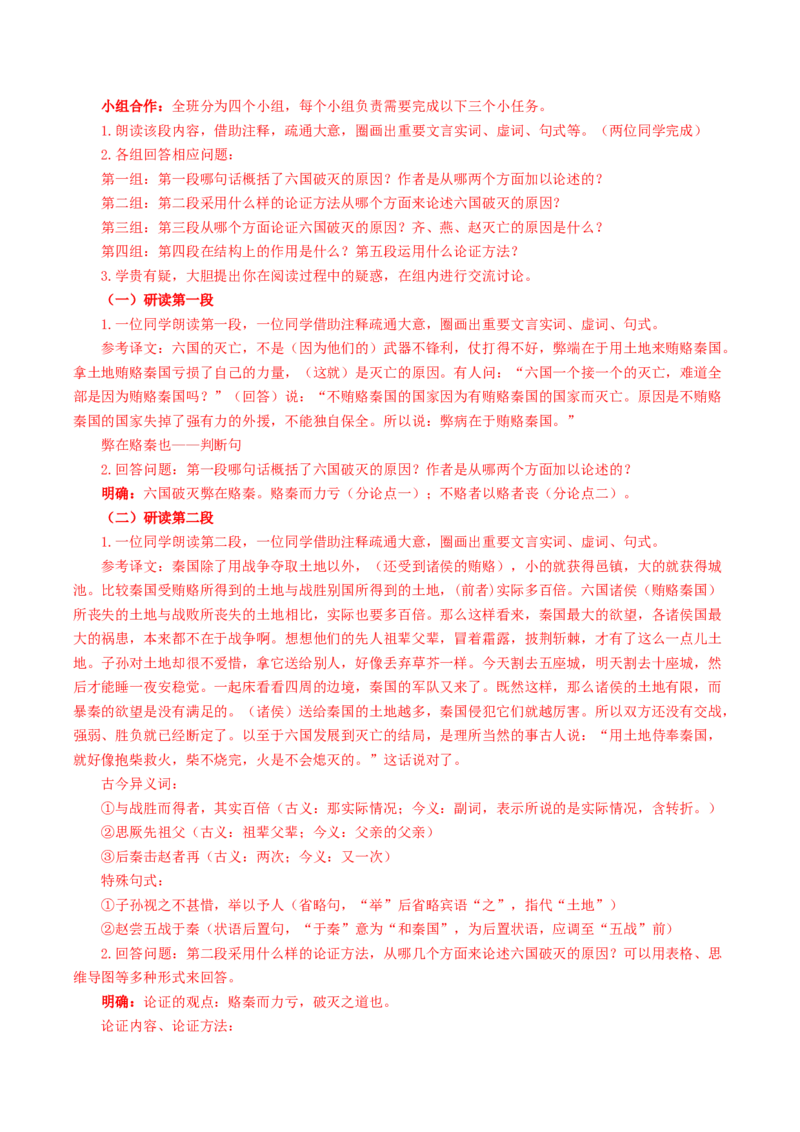 小组合作：全班分为四个小组，每个小组负责需要完成以下三个小任务。

1.朗读该段内容，借助注释，疏通大意，圈画出重要文言实词、虚词、句式等。（两位同学完成）

2.各组回答相应问题：

第一组：第一段哪句话概括了六国破灭的原因？作者是从哪两个方面加以论述的？

第二组：第二段采用什么样的论证方法从哪个方面来论述六国破灭的原因？

第三组：第三段从哪个方面论证六国破灭的原因？齐、燕、赵灭亡的原因是什么？

第四组：第四段在结构上的作用是什么？第五段运用什么论证方法？

3.学贵有疑，大胆提出你在阅读过程中的疑惑，在组内进行交流讨论。

（一）研读第一段

1.一位同学朗读第一段，一位同学借助注释疏通大意，圈画出重要文言实词、虚词、句式。

参考译文：六国的灭亡，不是（因为他们的）武器不锋利，仗打得不好，弊端在于用土地来贿赂秦国。拿土地贿赂秦国亏损了自己的力量，（这就）是灭亡的原因。有人问：“六国一个接一个的灭亡，难道全部是因为贿赂秦国吗？”（回答）说：“不贿赂秦国的国家因为有贿赂秦国的国家而灭亡。原因是不贿赂秦国的国家失掉了强有力的外援，不能独自保全。所以说：弊病在于贿赂秦国。”

弊在赂秦也——判断句

2.回答问题：第一段哪句话概括了六国破灭的原因？作者是从哪两个方面加以论述的？

明确：六国破灭弊在赂秦。赂秦而力亏（分论点一）；不赂者以赂者丧（分论点二）。

（二）研读第二段

1.一位同学朗读第二段，一位同学借助注释疏通大意，圈画出重要文言实词、虚词、句式。

参考译文：秦国除了用战争夺取土地以外，（还受到诸侯的贿赂），小的就获得邑镇，大的就获得城池。比较秦国受贿赂所得到的土地与战胜别国所得到的土地，(前者)实际多百倍。六国诸侯（贿赂秦国）所丧失的土地与战败所丧失的土地相比，实际也要多百倍。那么这样看来，秦国最大的欲望，各诸侯国最大的祸患，本来都不在于战争啊。想想他们的先人祖辈父辈，冒着霜露，披荆斩棘，才有了这么一点儿土地。子孙对土地却很不爱惜，拿它送给别人，好像丢弃草芥一样。今天割去五座城，明天割去十座城，然后才能睡一夜安稳觉。一起床看看四周的边境，秦国的军队又来了。既然这样，那么诸侯的土地有限，而暴秦的欲望是没有满足的。（诸侯）送给秦国的土地越多，秦国侵犯它们就越厉害。所以双方还没有交战，强弱、胜负就已经断定了。以至于六国发展到灭亡的结局，是理所当然的事古人说：“用土地侍奉秦国，就好像抱柴救火，柴不烧完，火是不会熄灭的。”这话说对了。

古今异义词：

①与战胜而得者，其实百倍（古义：那实际情况；今义：副词，表示所说的是实际情况，含转折。）

②思厥先祖父（古义：祖辈父辈；今义：父亲的父亲）

③后秦击赵者再（古义：两次；今义：又一次）

特殊句式：

①子孙视之不甚惜，举以予人（省略句，“举”后省略宾语“之”，指代“土地”）

②赵尝五战于秦（状语后置句，“于秦”意为“和秦国”，为后置状语，应调至“五战”前）

2.回答问题：第二段采用什么样的论证方法，从哪几个方面来论述六国破灭的原因？可以用表格、思维导图等多种形式来回答。

明确：论证的观点：赂秦而力亏，破灭之道也。

论证内容、论证方法：